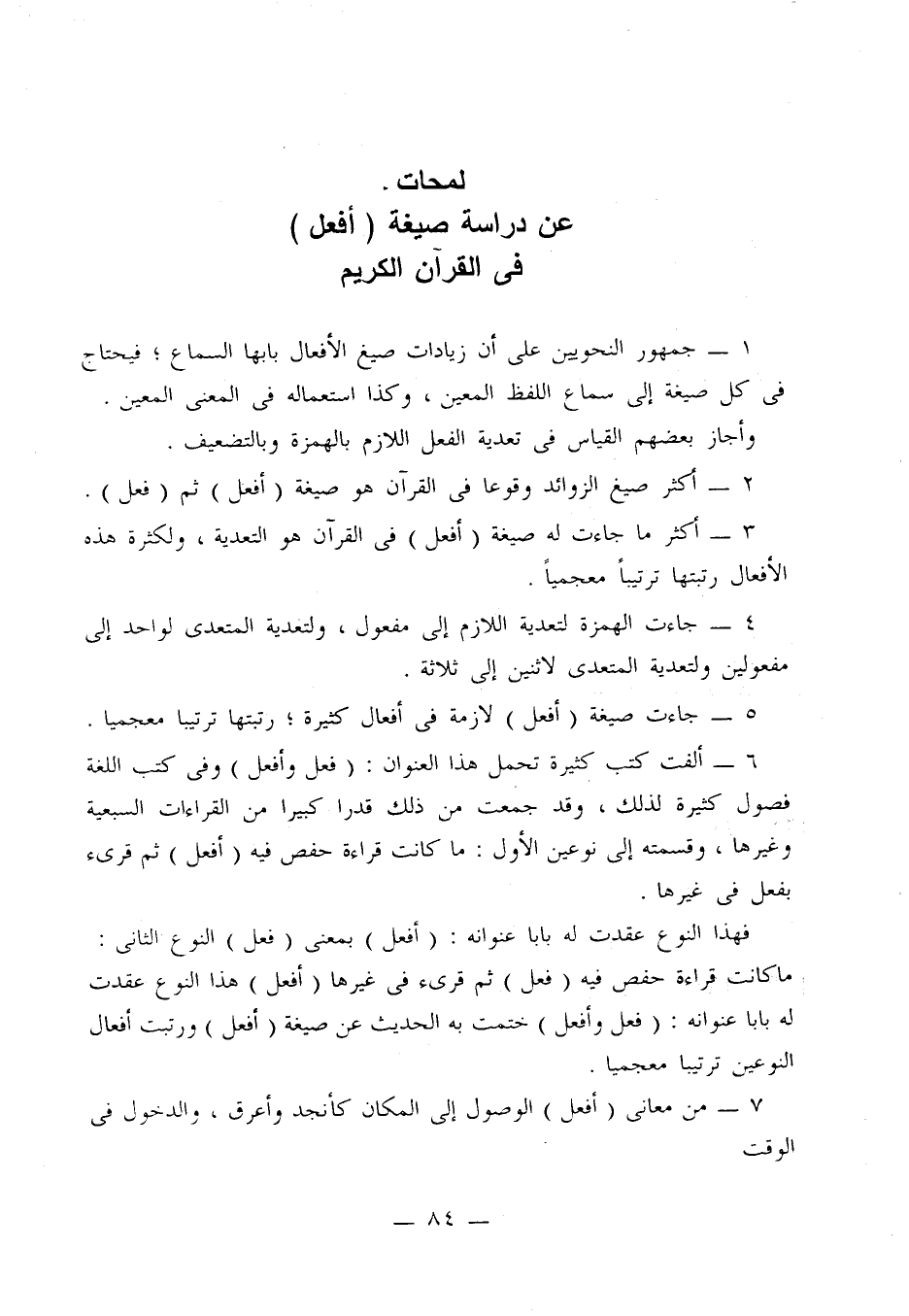 لمحات .
عن دراسة صيغة ( أفعل )
فى القرآن الكريم

١ — جمهور النحويين على أن زيادات صيغ الأفعال بابها السماع ؛ فيحتاج فى كل صيغة إلى سماع اللفظ المعين ، وكذا استعماله فى المعنى المعين .
وأجاز بعضهم القياس فى تعدية الفعل اللازم بالهمزة وبالتضعيف .

٢ — أكثر صيغ الزوائد وقوعا فى القرآن هو صيغة ( أفعل ) ثم ( فعل ) .

٣ — أكثر ما جاءت له صيغة ( أفعل ) فى القرآن هو التعدية ، ولكثرة هذه الأفعال رتبتها ترتيباً معجمياً .

٤ — جاءت الهمزة لتعدية اللازم إلى مفعول ، ولتعدية المتعدى لواحد إلى مفعولين ولتعدية المتعدى لاثنين إلى ثلاثة .

٥ — جاءت صيغة ( أفعل ) لازمة فى أفعال كثيرة ؛ رتبتها ترتيبا معجميا .

٦ — ألفت كتب كثيرة تحمل هذا العنوان : ( فعل وأفعل ) وفى كتب اللغة فصول كثيرة لذلك ، وقد جمعت من ذلك قدرا كبيرا من القراءات السبعية وغيرها ، وقسمته إلى نوعين الأول : ما كانت قراءة حفص فيه ( أفعل ) ثم قرىء بفعل فى غيرها .

فهذا النوع عقدت له بابا عنوانه : ( أفعل ) بمعنى ( فعل ) النوع الثانى : ماكانت قراءة حفص فيه ( فعل ) ثم قرىء فى غيرها ( أفعل ) هذا النوع عقدت له بابا عنوانه : ( فعل وأفعل ) ختمت به الحديث عن صيغة ( أفعل ) ورتبت أفعال النوعين ترتيبا معجميا .

٧ — من معانى ( أفعل ) الوصول إلى المكان كأنجد وأعرق ، والدخول فى الوقت

— ٨٤ —